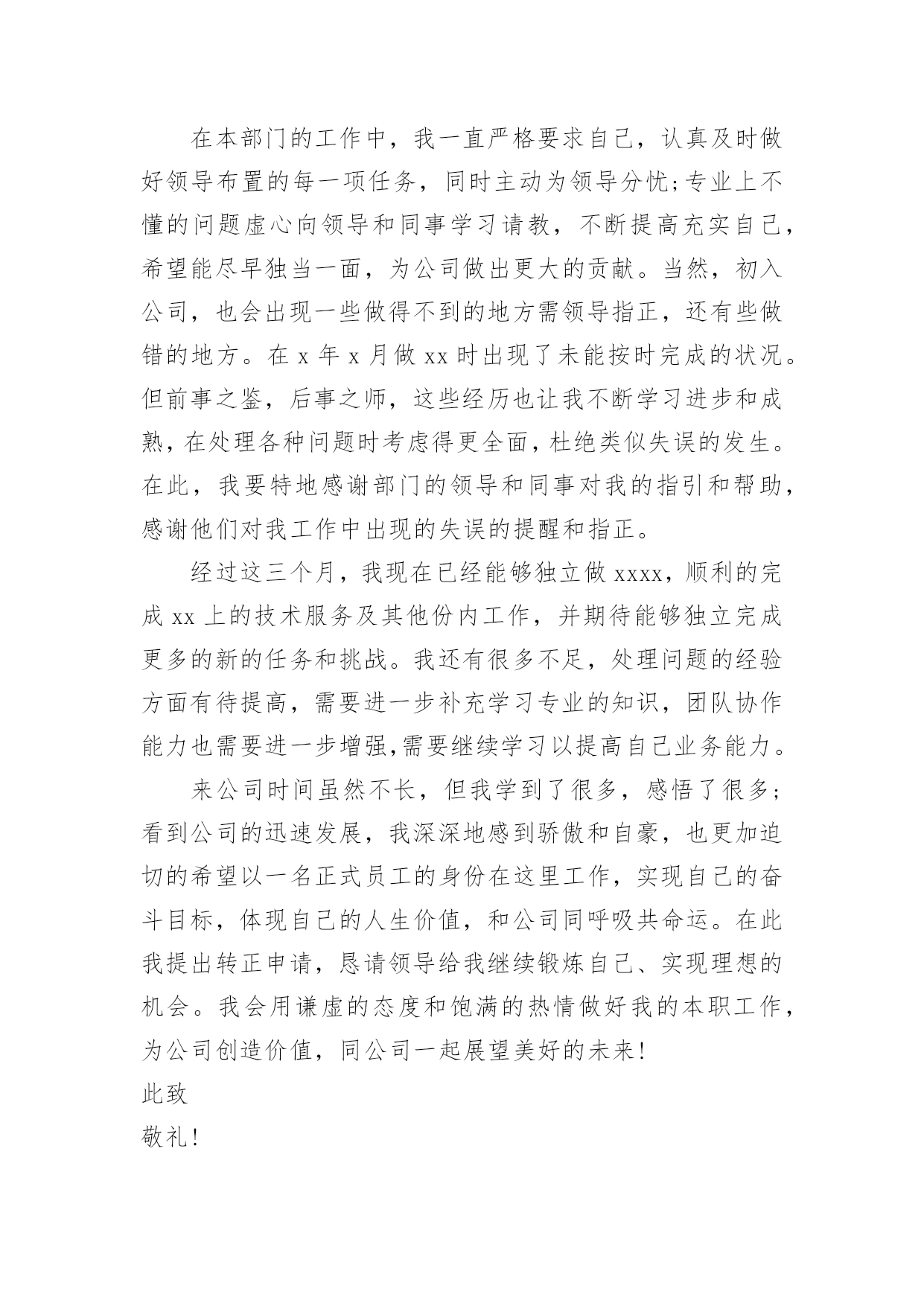 在本部门的工作中，我一直严格要求自己，认真及时做好领导布置的每一项任务，同时主动为领导分忧;专业上不懂的问题虚心向领导和同事学习请教，不断提高充实自己，希望能尽早独当一面，为公司做出更大的贡献。当然，初入公司，也会出现一些做得不到的地方需领导指正，还有些做错的地方。在 x 年 x 月做 xx 时出现了未能按时完成的状况。但前事之鉴，后事之师，这些经历也让我不断学习进步和成熟，在处理各种问题时考虑得更全面，杜绝类似失误的发生。在此，我要特地感谢部门的领导和同事对我的指引和帮助，感谢他们对我工作中出现的失误的提醒和指正。

经过这三个月，我现在已经能够独立做 xxxx，顺利的完成 xx 上的技术服务及其他份内工作，并期待能够独立完成更多的新的任务和挑战。我还有很多不足，处理问题的经验方面有待提高，需要进一步补充学习专业的知识，团队协作能力也需要进一步增强,需要继续学习以提高自己业务能力。

来公司时间虽然不长，但我学到了很多，感悟了很多;看到公司的迅速发展，我深深地感到骄傲和自豪，也更加迫切的希望以一名正式员工的身份在这里工作，实现自己的奋斗目标，体现自己的人生价值，和公司同呼吸共命运。在此我提出转正申请，恳请领导给我继续锻炼自己、实现理想的机会。我会用谦虚的态度和饱满的热情做好我的本职工作，为公司创造价值，同公司一起展望美好的未来!

此致

敬礼!